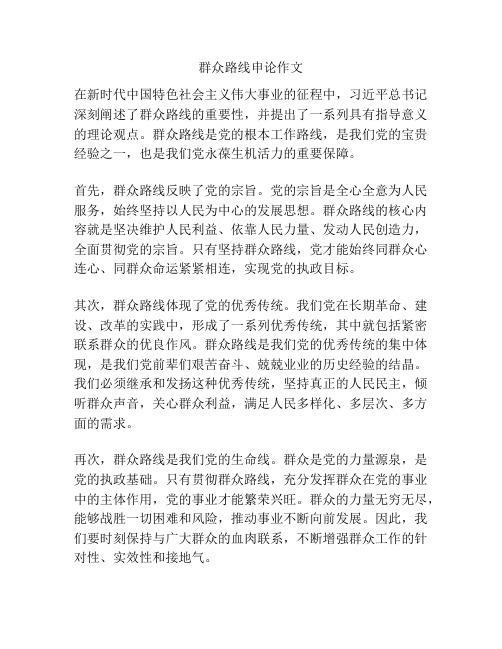 群众路线申论作文

在新时代中国特色社会主义伟大事业的征程中，习近平总书记深刻阐述了群众路线的重要性，并提出了一系列具有指导意义的理论观点。群众路线是党的根本工作路线，是我们党的宝贵经验之一，也是我们党永葆生机活力的重要保障。

首先，群众路线反映了党的宗旨。党的宗旨是全心全意为人民服务，始终坚持以人民为中心的发展思想。群众路线的核心内容就是坚决维护人民利益、依靠人民力量、发动人民创造力，全面贯彻党的宗旨。只有坚持群众路线，党才能始终同群众心连心、同群众命运紧紧相连，实现党的执政目标。

其次，群众路线体现了党的优秀传统。我们党在长期革命、建设、改革的实践中，形成了一系列优秀传统，其中就包括紧密联系群众的优良作风。群众路线是我们党的优秀传统的集中体现，是我们党前辈们艰苦奋斗、兢兢业业的历史经验的结晶。我们必须继承和发扬这种优秀传统，坚持真正的人民民主，倾听群众声音，关心群众利益，满足人民多样化、多层次、多方面的需求。

再次，群众路线是我们党的生命线。群众是党的力量源泉，是党的执政基础。只有贯彻群众路线，充分发挥群众在党的事业中的主体作用，党的事业才能繁荣兴旺。群众的力量无穷无尽，能够战胜一切困难和风险，推动事业不断向前发展。因此，我们要时刻保持与广大群众的血肉联系，不断增强群众工作的针对性、实效性和接地气。